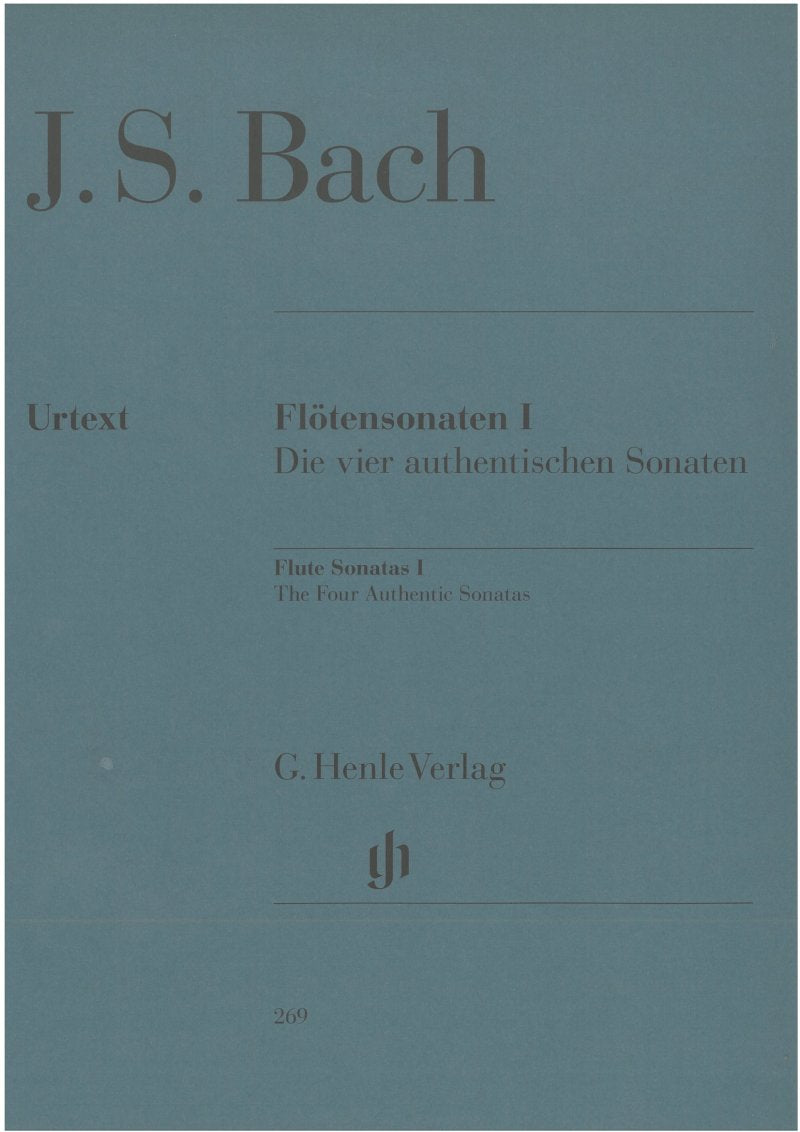 J. S. Bach

Urtext

Flötensonaten I
Die vier authentischen Sonaten

Flute Sonatas I
The Four Authentic Sonatas

G. Henle Verlag

gh

269